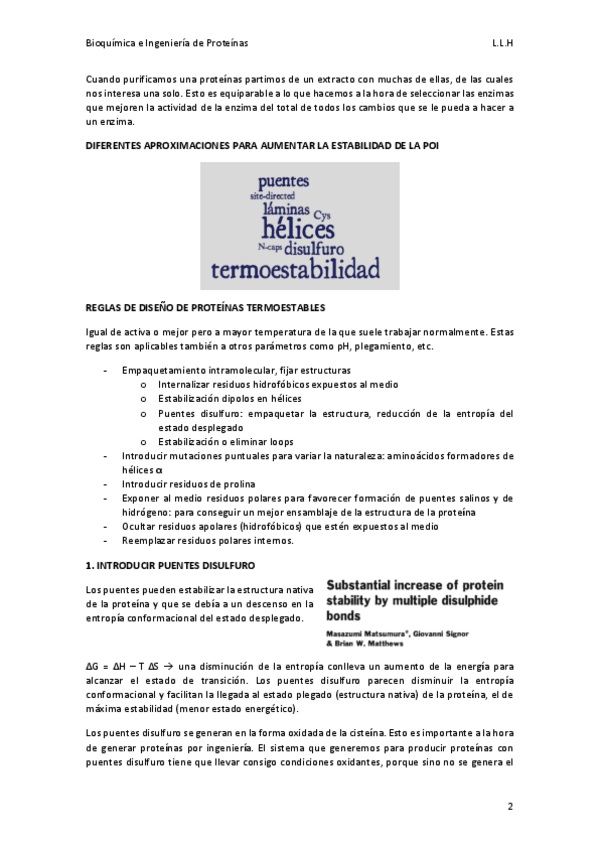 Bioquímica e Ingeniería de Proteínas L.L.H

Cuando purificamos una proteínas partimos de un extracto con muchas de ellas, de las cuales nos interesa una solo. Esto es equiparable a lo que hacemos a la hora de seleccionar las enzimas que mejoren la actividad de la enzima del total de todos los cambios que se le pueda a hacer a un enzima.

DIFERENTES APROXIMACIONES PARA AUMENTAR LA ESTABILIDAD DE LA POI

puentes
site-directed
láminas Cys
hélices
N-caps disulfuro
termoestabilidad

REGLAS DE DISEÑO DE PROTEÍNAS TERMOESTABLES

Igual de activa o mejor pero a mayor temperatura de la que suele trabajar normalmente. Estas reglas son aplicables también a otros parámetros como pH, plegamiento, etc.

- Empaquetamiento intramolecular, fijar estructuras
  o Internalizar residuos hidrofóbicos expuestos al medio
  o Estabilización dipolos en hélices
  o Puentes disulfuro: empaquetar la estructura, reducción de la entropía del estado desplegado
  o Estabilización o eliminar loops
- Introducir mutaciones puntuales para variar la naturaleza: aminoácidos formadores de hélices α
- Introducir residuos de prolina
- Exponer al medio residuos polares para favorecer formación de puentes salinos y de hidrógeno: para conseguir un mejor ensamblaje de la estructura de la proteína
- Ocultar residuos apolares (hidrofóbicos) que estén expuestos al medio
- Reemplazar residuos polares internos.

1. INTRODUCIR PUENTES DISULFURO

Los puentes pueden estabilizar la estructura nativa de la proteína y que se debía a un descenso en la entropía conformacional del estado desplegado.

Substantial increase of protein stability by multiple disulphide bonds

Masazumi Matsumura*, Giovanni Signor & Brian W. Matthews

ΔG = ΔH – T ΔS → una disminución de la entropía conlleva un aumento de la energía para alcanzar el estado de transición. Los puentes disulfuro parecen disminuir la entropía conformacional y facilitan la llegada al estado plegado (estructura nativa) de la proteína, el de máxima estabilidad (menor estado energético).

Los puentes disulfuro se generan en la forma oxidada de la cisteína. Esto es importante a la hora de generar proteínas por ingeniería. El sistema que generemos para producir proteínas con puentes disulfuro tiene que llevar consigo condiciones oxidantes, porque sino no se genera el

2